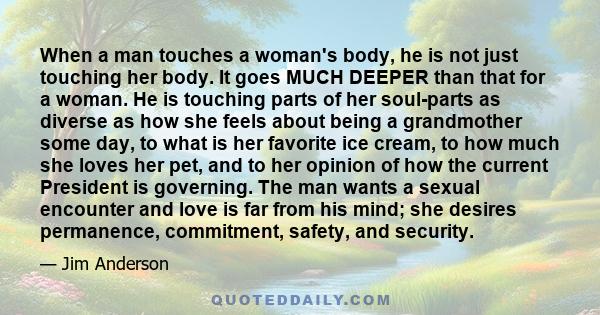 When a man touches a woman's body, he is not just touching her body. It goes MUCH DEEPER than that for a woman. He is touching parts of her soul-parts as diverse as how she feels about being a grandmother some day, to what is her favorite ice cream, to how much she loves her pet, and to her opinion of how the current President is governing. The man wants a sexual encounter and love is far from his mind; she desires permanence, commitment, safety, and security.

— Jim Anderson

QUOTEDDAILY.COM